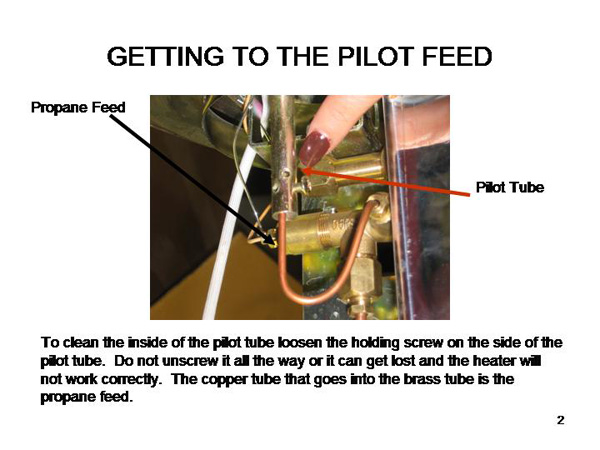 GETTING TO THE PILOT FEED

Propane Feed

Pilot Tube

To clean the inside of the pilot tube loosen the holding screw on the side of the pilot tube. Do not unscrew it all the way or it can get lost and the heater will not work correctly. The copper tube that goes into the brass tube is the propane feed.

2